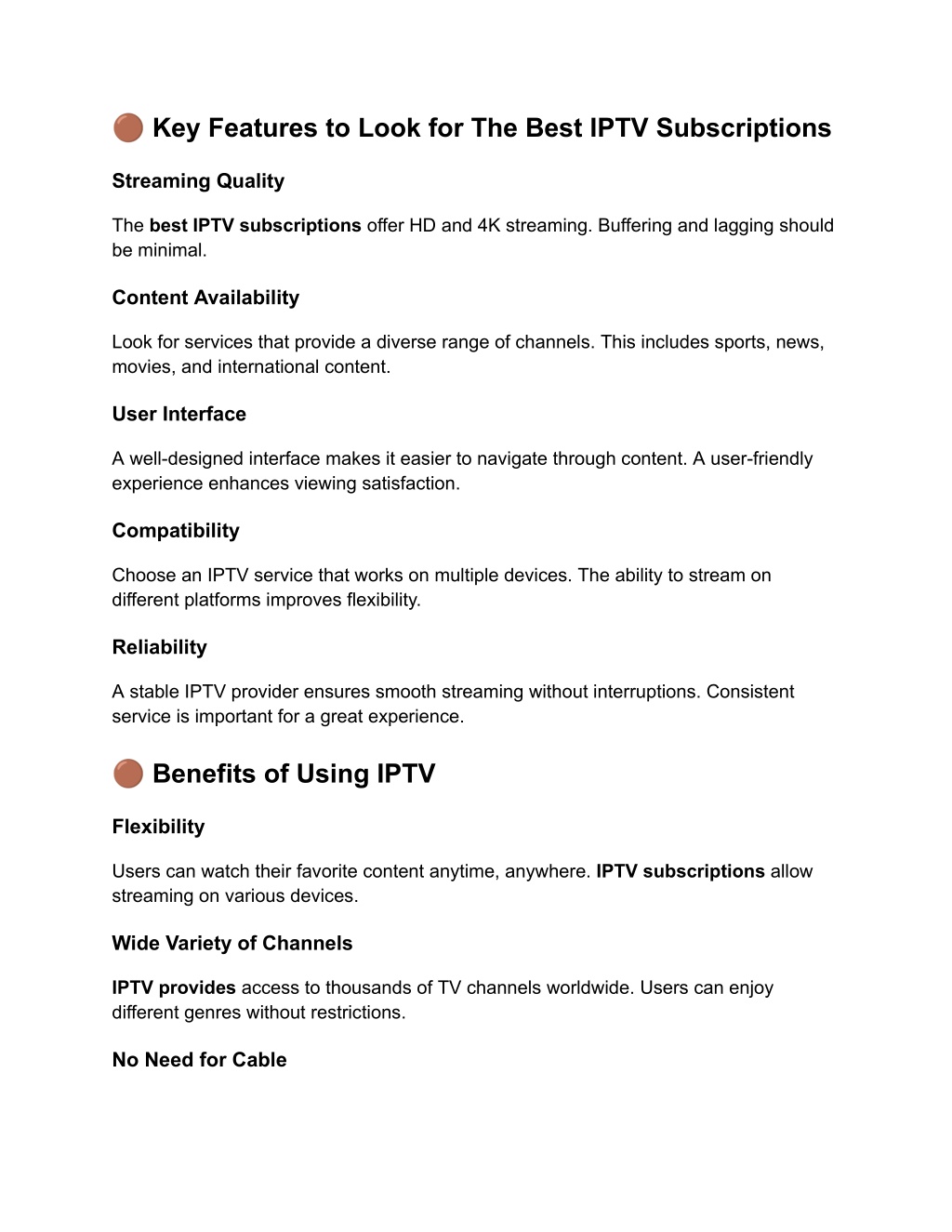 🟤 Key Features to Look for The Best IPTV Subscriptions

Streaming Quality

The best IPTV subscriptions offer HD and 4K streaming. Buffering and lagging should be minimal.

Content Availability

Look for services that provide a diverse range of channels. This includes sports, news, movies, and international content.

User Interface

A well-designed interface makes it easier to navigate through content. A user-friendly experience enhances viewing satisfaction.

Compatibility

Choose an IPTV service that works on multiple devices. The ability to stream on different platforms improves flexibility.

Reliability

A stable IPTV provider ensures smooth streaming without interruptions. Consistent service is important for a great experience.

🟤 Benefits of Using IPTV

Flexibility

Users can watch their favorite content anytime, anywhere. IPTV subscriptions allow streaming on various devices.

Wide Variety of Channels

IPTV provides access to thousands of TV channels worldwide. Users can enjoy different genres without restrictions.

No Need for Cable